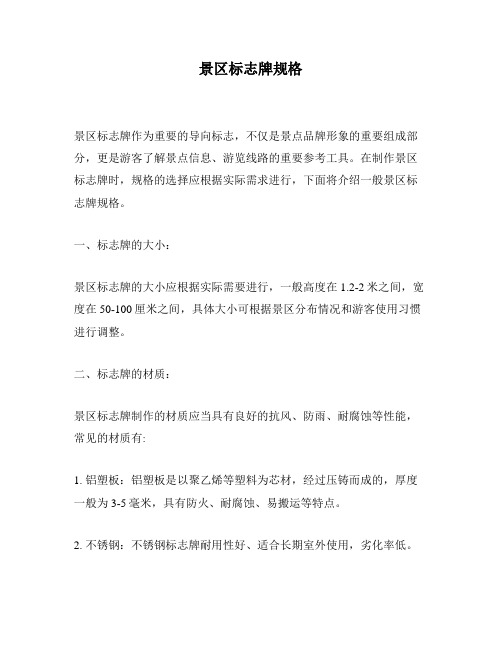 景区标志牌规格

景区标志牌作为重要的导向标志，不仅是景点品牌形象的重要组成部分，更是游客了解景点信息、游览线路的重要参考工具。在制作景区标志牌时，规格的选择应根据实际需求进行，下面将介绍一般景区标志牌规格。

一、标志牌的大小：

景区标志牌的大小应根据实际需要进行，一般高度在 1.2-2 米之间，宽度在 50-100 厘米之间，具体大小可根据景区分布情况和游客使用习惯进行调整。

二、标志牌的材质：

景区标志牌制作的材质应当具有良好的抗风、防雨、耐腐蚀等性能，常见的材质有:

1. 铝塑板：铝塑板是以聚乙烯等塑料为芯材，经过压铸而成的，厚度一般为 3-5 毫米，具有防火、耐腐蚀、易搬运等特点。

2. 不锈钢：不锈钢标志牌耐用性好、适合长期室外使用，劣化率低。